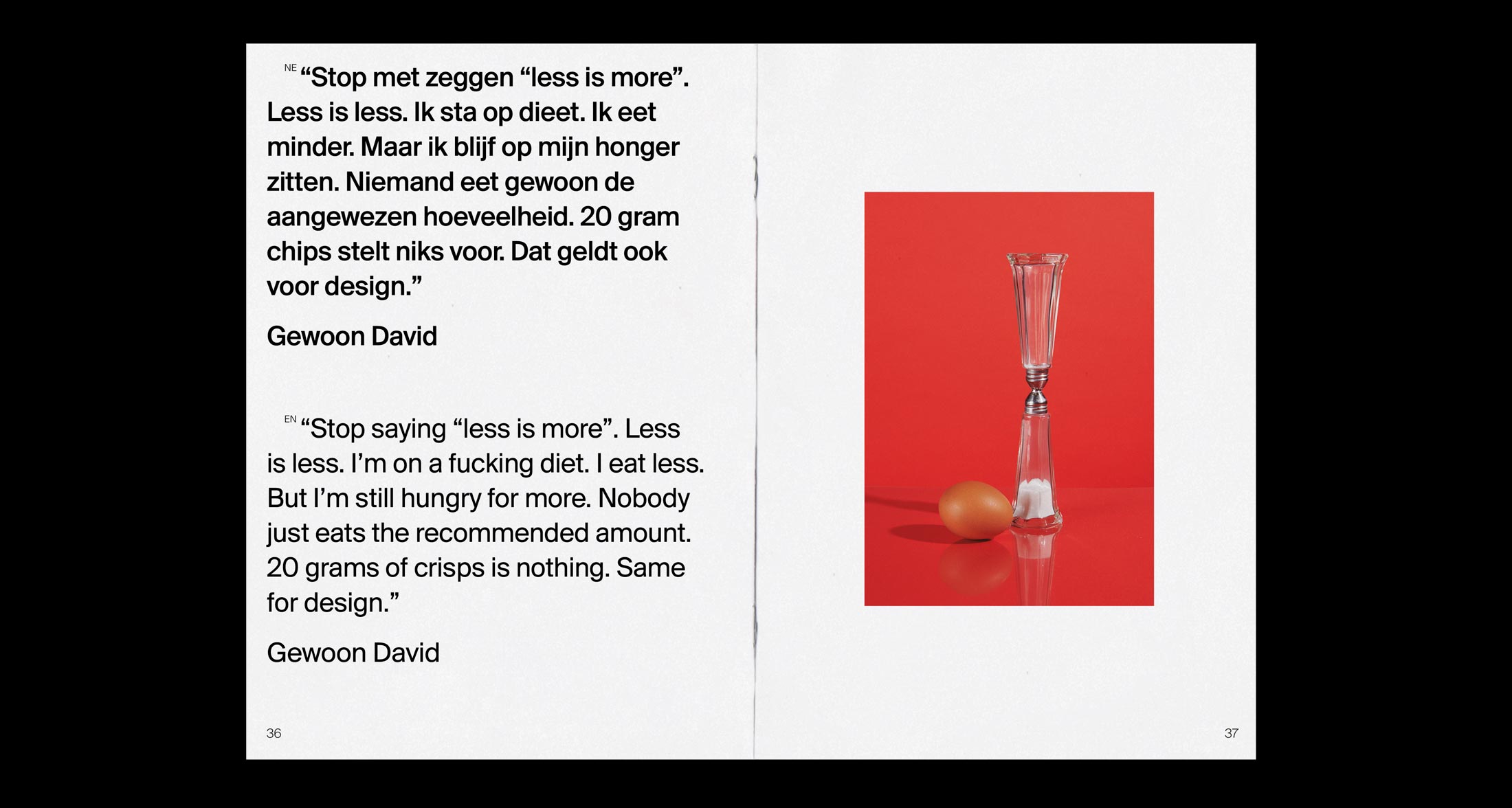 NE “Stop met zeggen “less is more”. Less is less. Ik sta op dieet. Ik eet minder. Maar ik blijf op mijn honger zitten. Niemand eet gewoon de aangewezen hoeveelheid. 20 gram chips stelt niks voor. Dat geldt ook voor design.”

Gewoon David

EN “Stop saying “less is more”. Less is less. I’m on a fucking diet. I eat less. But I’m still hungry for more. Nobody just eats the recommended amount. 20 grams of crisps is nothing. Same for design.”

Gewoon David

36

37